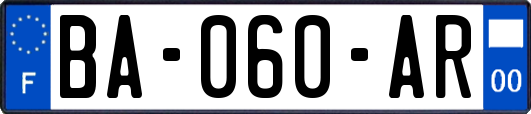 F
BA-060-AR
00